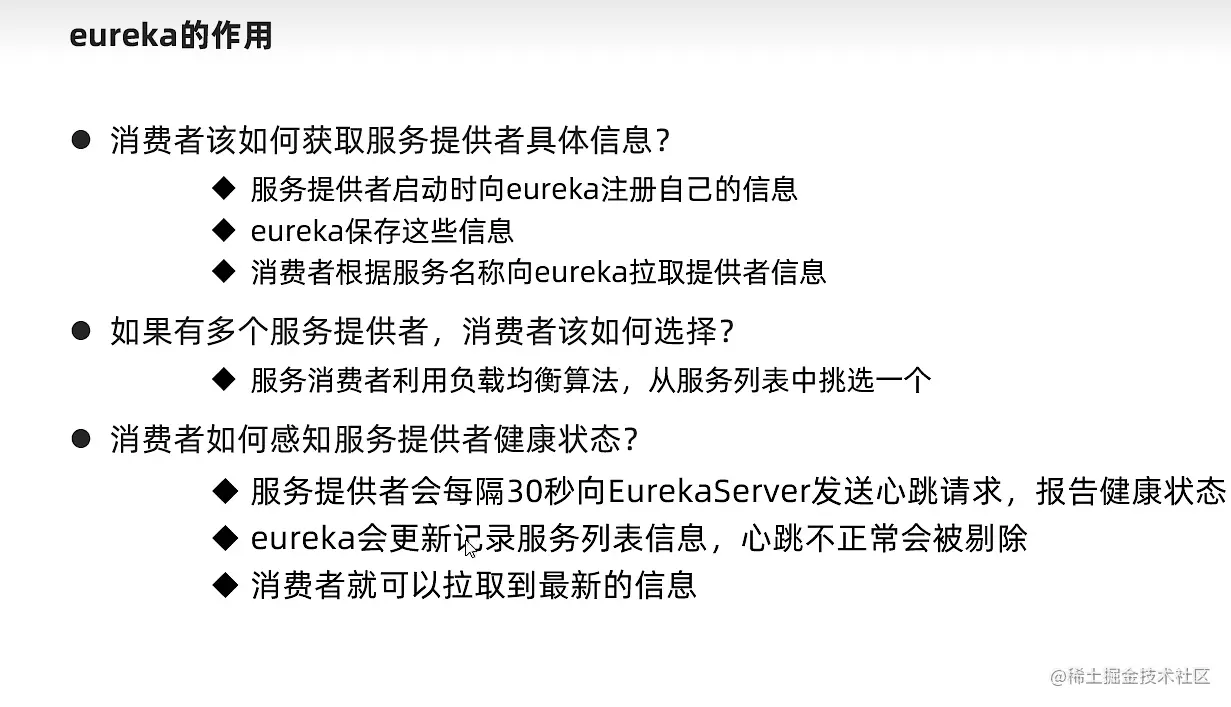 eureka的作用

● 消费者该如何获取服务提供者具体信息？
◆ 服务提供者启动时向eureka注册自己的信息
◆ eureka保存这些信息
◆ 消费者根据服务名称向eureka拉取提供者信息

● 如果有多个服务提供者，消费者该如何选择？
◆ 服务消费者利用负载均衡算法，从服务列表中挑选一个

● 消费者如何感知服务提供者健康状态？
◆ 服务提供者会每隔30秒向EurekaServer发送心跳请求，报告健康状态
◆ eureka会更新记录服务列表信息，心跳不正常会被剔除
◆ 消费者就可以拉取到最新的信息

@稀土掘金技术社区